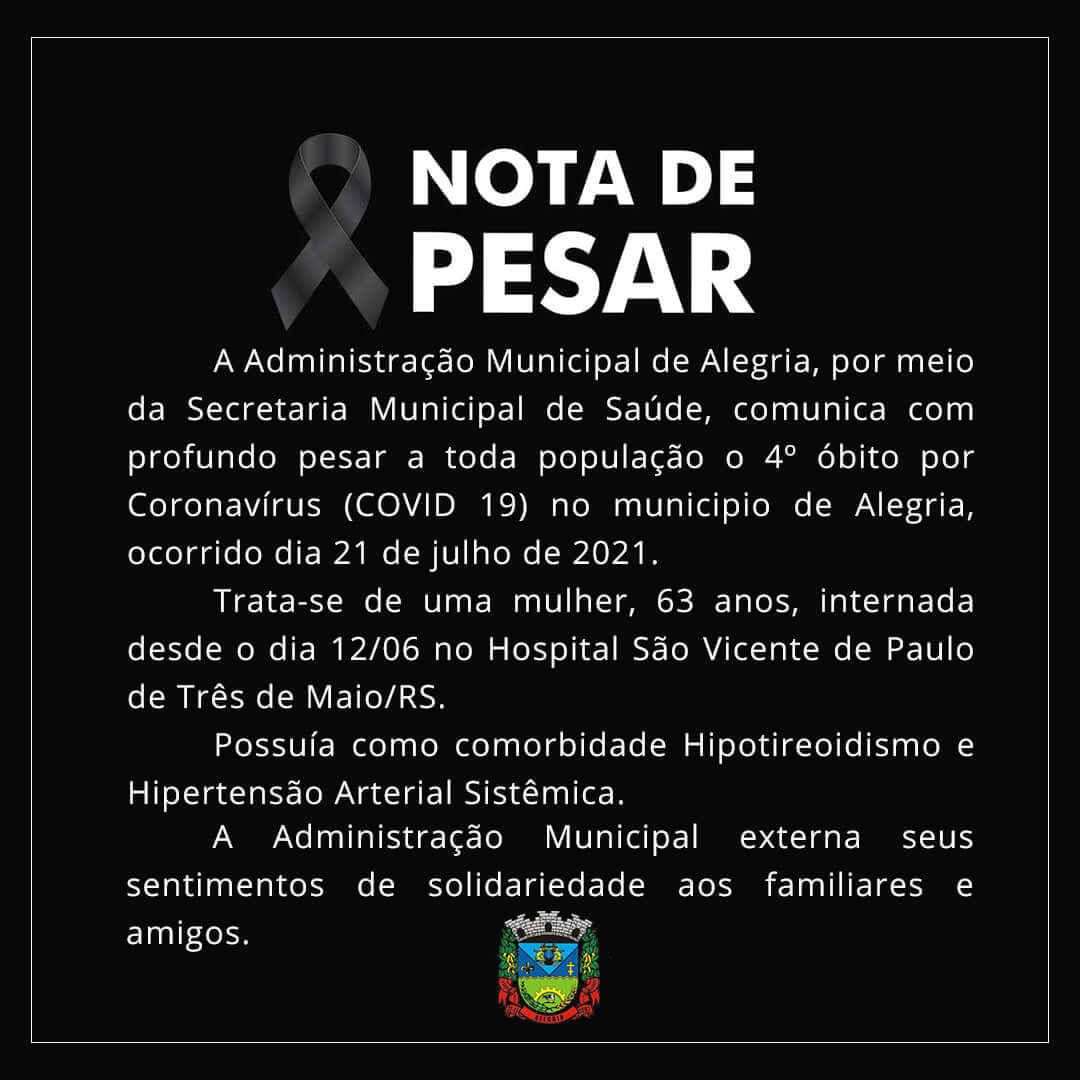 NOTA DE PESAR

A Administração Municipal de Alegria, por meio da Secretaria Municipal de Saúde, comunica com profundo pesar a toda população o 4º óbito por Coronavírus (COVID 19) no municipio de Alegria, ocorrido dia 21 de julho de 2021.

Trata-se de uma mulher, 63 anos, internada desde o dia 12/06 no Hospital São Vicente de Paulo de Três de Maio/RS.

Possuía como comorbidade Hipotireoidismo e Hipertensão Arterial Sistêmica.

A Administração Municipal externa seus sentimentos de solidariedade aos familiares e amigos.

ALEGRIA